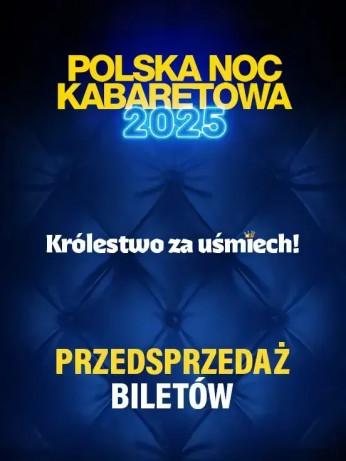 POLSKA NOC KABARETOWA 2025

Królestwo za uśmiech!

PRZEDSPRZEDAŻ BILETÓW